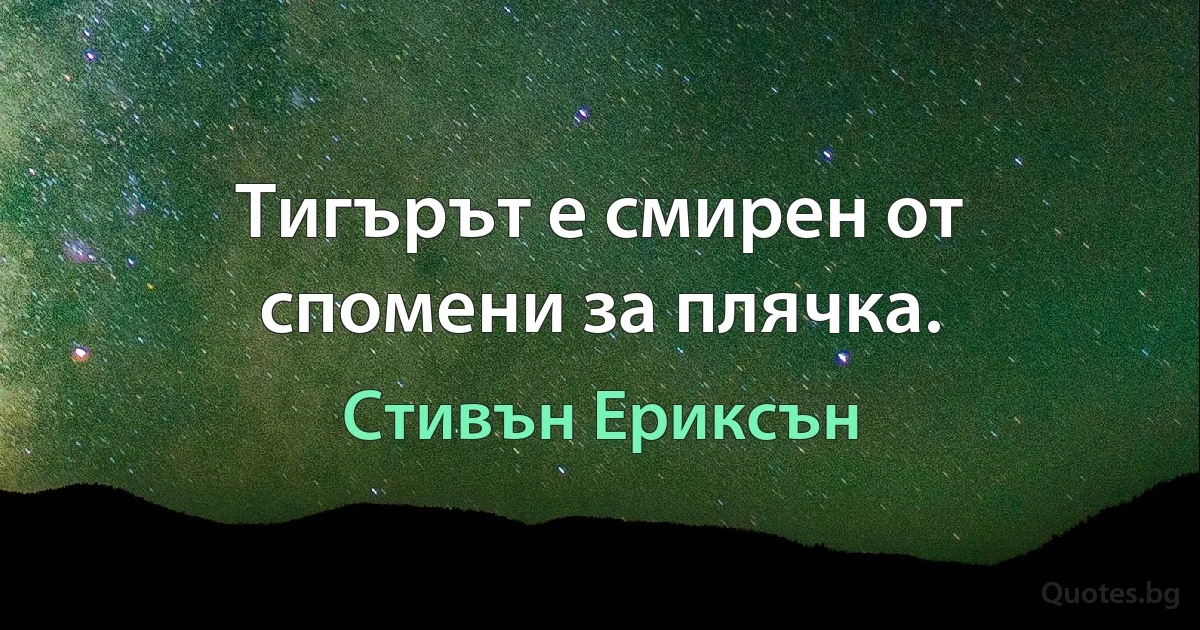 Тигърът е смирен от спомени за плячка.

Стивън Ериксън

Quotes.bg